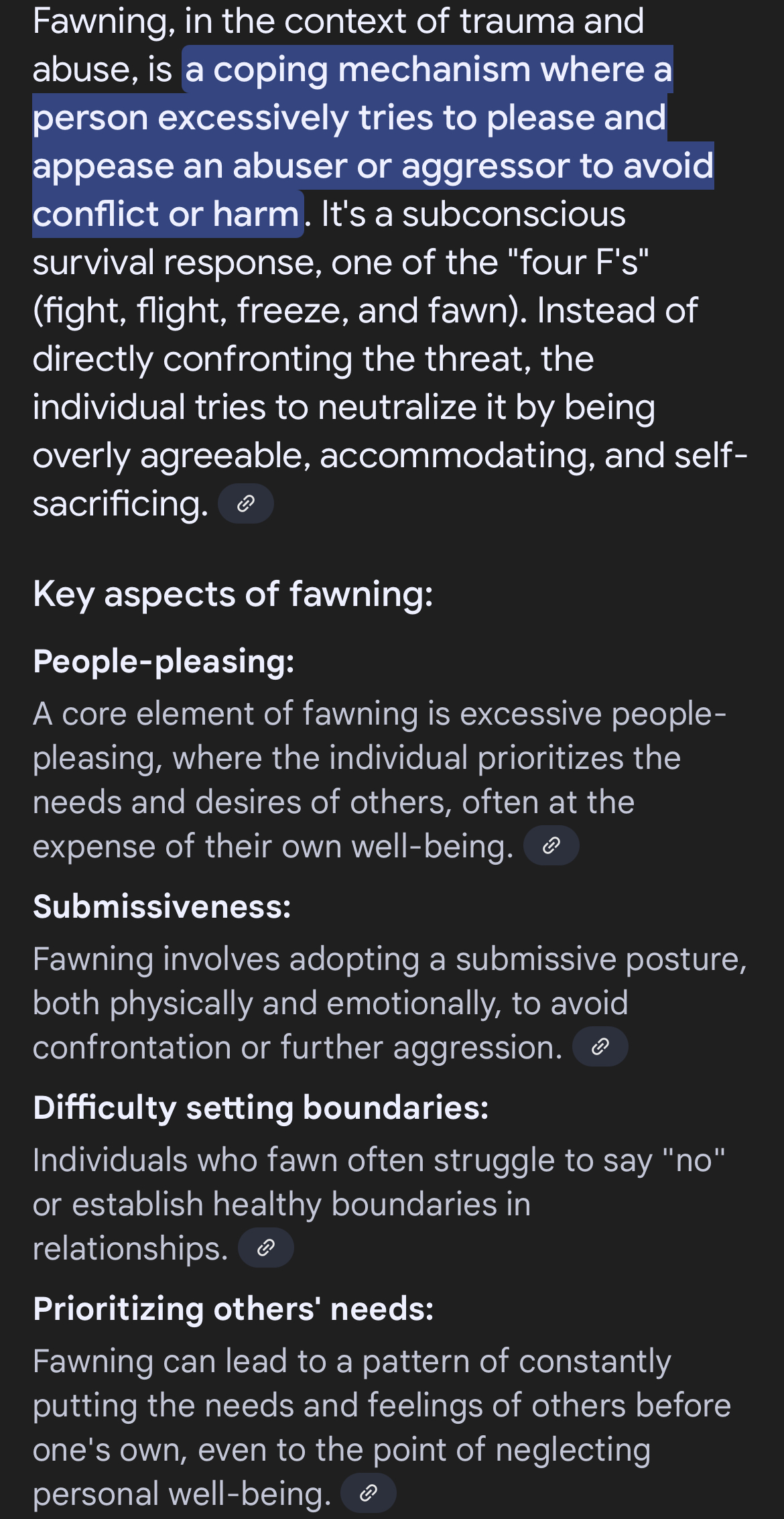 Fawning, in the context of trauma and abuse, is a coping mechanism where a person excessively tries to please and appease an abuser or aggressor to avoid conflict or harm. It's a subconscious survival response, one of the "four F's" (fight, flight, freeze, and fawn). Instead of directly confronting the threat, the individual tries to neutralize it by being overly agreeable, accommodating, and self-sacrificing.

Key aspects of fawning:

People-pleasing:

A core element of fawning is excessive people-pleasing, where the individual prioritizes the needs and desires of others, often at the expense of their own well-being.

Submissiveness:

Fawning involves adopting a submissive posture, both physically and emotionally, to avoid confrontation or further aggression.

Difficulty setting boundaries:

Individuals who fawn often struggle to say "no" or establish healthy boundaries in relationships.

Prioritizing others' needs:

Fawning can lead to a pattern of constantly putting the needs and feelings of others before one's own, even to the point of neglecting personal well-being.